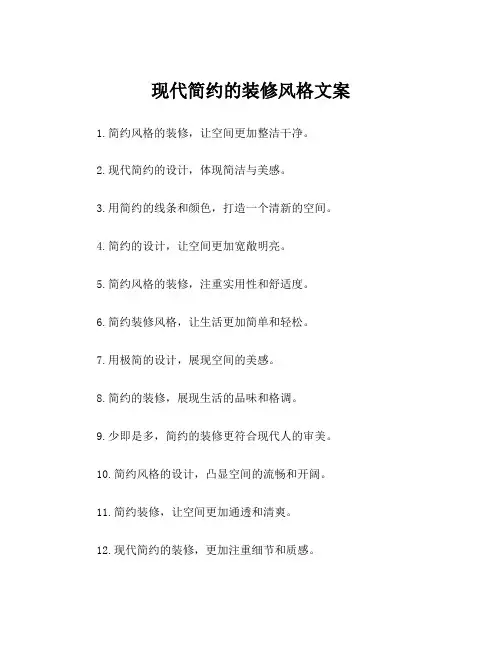 现代简约的装修风格文案

1.简约风格的装修，让空间更加整洁干净。

2.现代简约的设计，体现简洁与美感。

3.用简约的线条和颜色，打造一个清新的空间。

4.简约的设计，让空间更加宽敞明亮。

5.简约风格的装修，注重实用性和舒适度。

6.简约装修风格，让生活更加简单和轻松。

7.用极简的设计，展现空间的美感。

8.简约的装修，展现生活的品味和格调。

9.少即是多，简约的装修更符合现代人的审美。

10.简约风格的设计，凸显空间的流畅和开阔。

11.简约装修，让空间更加通透和清爽。

12.现代简约的装修，更加注重细节和质感。